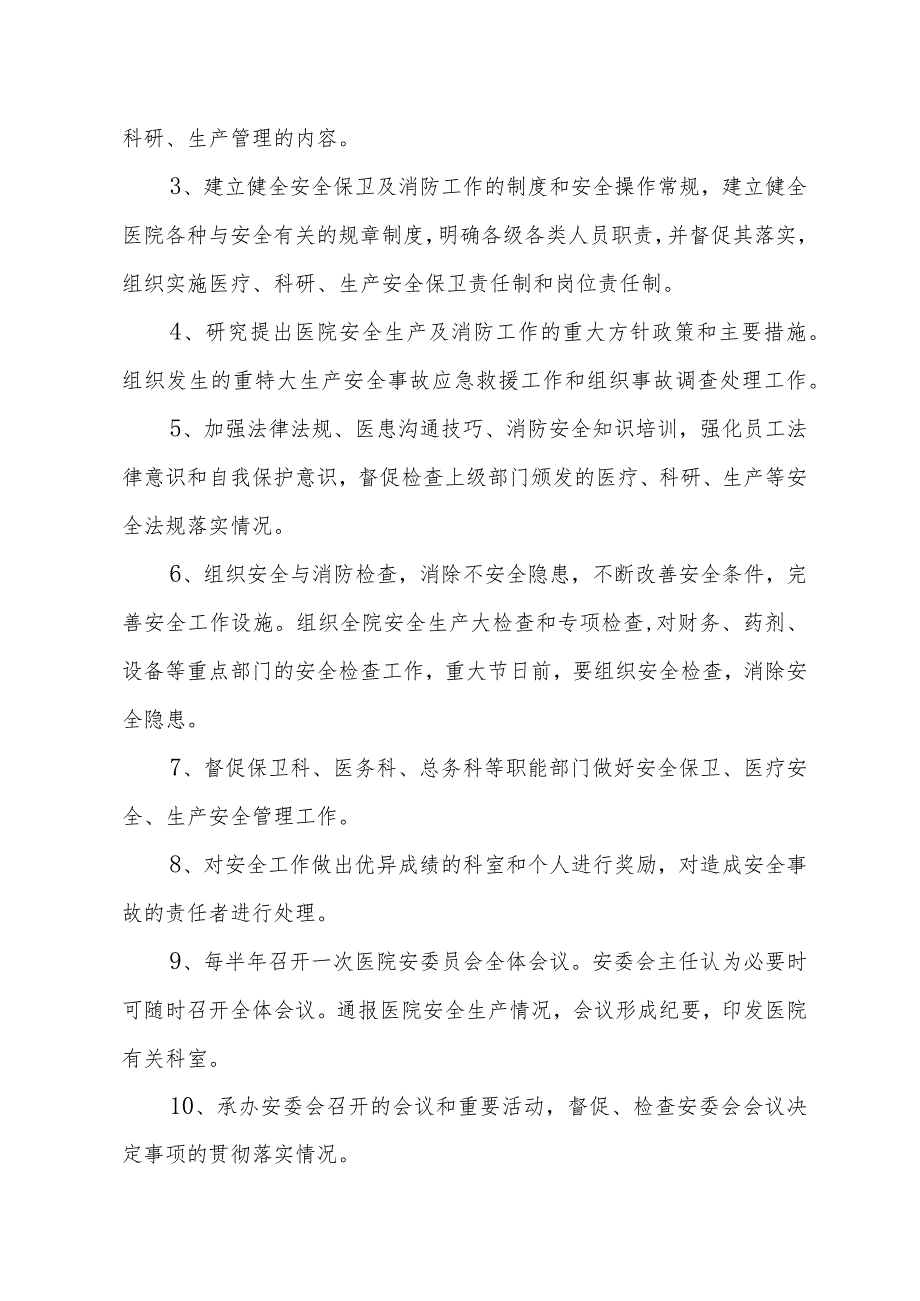 科研、生产管理的内容。

3、建立健全安全保卫及消防工作的制度和安全操作常规，建立健全医院各种与安全有关的规章制度，明确各级各类人员职责，并督促其落实，组织实施医疗、科研、生产安全保卫责任制和岗位责任制。

4、研究提出医院安全生产及消防工作的重大方针政策和主要措施。组织发生的重特大生产安全事故应急救援工作和组织事故调查处理工作。

5、加强法律法规、医患沟通技巧、消防安全知识培训，强化员工法律意识和自我保护意识，督促检查上级部门颁发的医疗、科研、生产等安全法规落实情况。

6、组织安全与消防检查，消除不安全隐患，不断改善安全条件，完善安全工作设施。组织全院安全生产大检查和专项检查，对财务、药剂、设备等重点部门的安全检查工作，重大节日前，要组织安全检查，消除安全隐患。

7、督促保卫科、医务科、总务科等职能部门做好安全保卫、医疗安全、生产安全管理工作。

8、对安全工作做出优异成绩的科室和个人进行奖励，对造成安全事故的责任者进行处理。

9、每半年召开一次医院安委员会全体会议。安委会主任认为必要时可随时召开全体会议。通报医院安全生产情况，会议形成纪要，印发医院有关科室。

10、承办安委会召开的会议和重要活动，督促、检查安委会会议决定事项的贯彻落实情况。